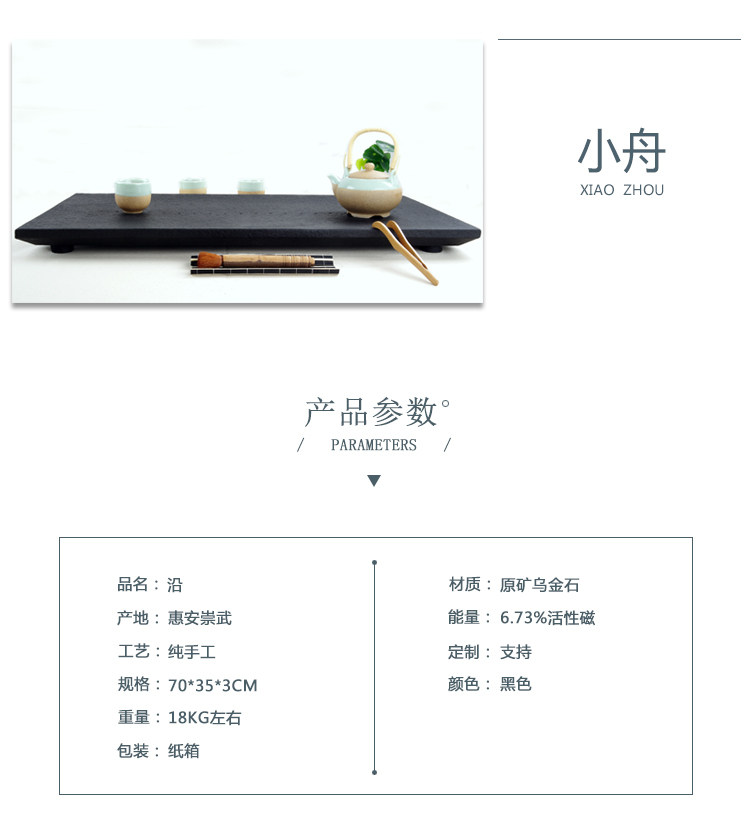 小舟
XIAO ZHOU

产品参数°
/ PARAMETERS /

品名：沿
产地：惠安崇武
工艺：纯手工
规格：70*35*3CM
重量：18KG左右
包装：纸箱

材质：原矿乌金石
能量：6.73%活性磁
定制：支持
颜色：黑色